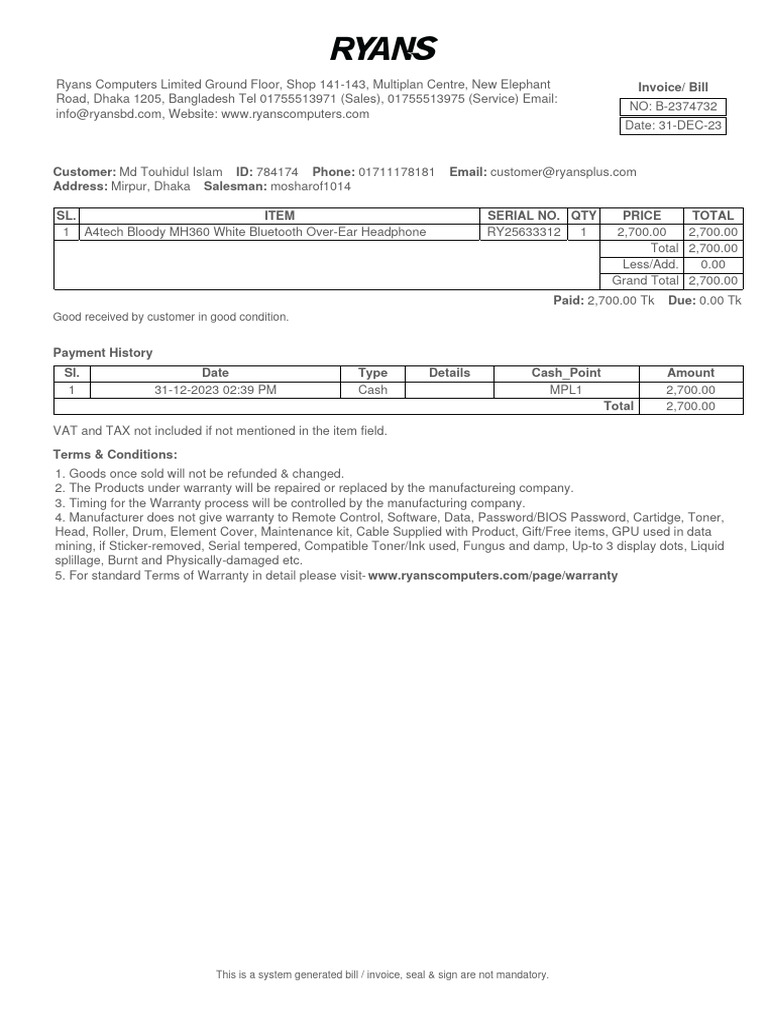 RYANS

Ryans Computers Limited Ground Floor, Shop 141-143, Multiplan Centre, New Elephant Road, Dhaka 1205, Bangladesh Tel 01755513971 (Sales), 01755513975 (Service) Email: info@ryansbd.com, Website: www.ryanscomputers.com

Invoice/ Bill
NO: B-2374732
Date: 31-DEC-23

Customer: Md Touhidul Islam ID: 784174 Phone: 01711178181 Email: customer@ryansplus.com
Address: Mirpur, Dhaka Salesman: mosharof1014

| SL. | ITEM | SERIAL NO. | QTY | PRICE | TOTAL |
|---|---|---|---|---|---|
| 1 | A4tech Bloody MH360 White Bluetooth Over-Ear Headphone | RY25633312 | 1 | 2,700.00 | 2,700.00 |
| | | | | Total | 2,700.00 |
| | | | | Less/Add. | 0.00 |
| | | | | Grand Total | 2,700.00 |

Paid: 2,700.00 Tk Due: 0.00 Tk

Good received by customer in good condition.

Payment History

| Sl. | Date | Type | Details | Cash_Point | Amount |
|---|---|---|---|---|---|
| 1 | 31-12-2023 02:39 PM | Cash | | MPL1 | 2,700.00 |
| | | | | Total | 2,700.00 |

VAT and TAX not included if not mentioned in the item field.

Terms & Conditions:
1. Goods once sold will not be refunded & changed.
2. The Products under warranty will be repaired or replaced by the manufactureing company.
3. Timing for the Warranty process will be controlled by the manufacturing company.
4. Manufacturer does not give warranty to Remote Control, Software, Data, Password/BIOS Password, Cartidge, Toner, Head, Roller, Drum, Element Cover, Maintenance kit, Cable Supplied with Product, Gift/Free items, GPU used in data mining, if Sticker-removed, Serial tempered, Compatible Toner/Ink used, Fungus and damp, Up-to 3 display dots, Liquid splillage, Burnt and Physically-damaged etc.
5. For standard Terms of Warranty in detail please visit- www.ryanscomputers.com/page/warranty

This is a system generated bill / invoice, seal & sign are not mandatory.